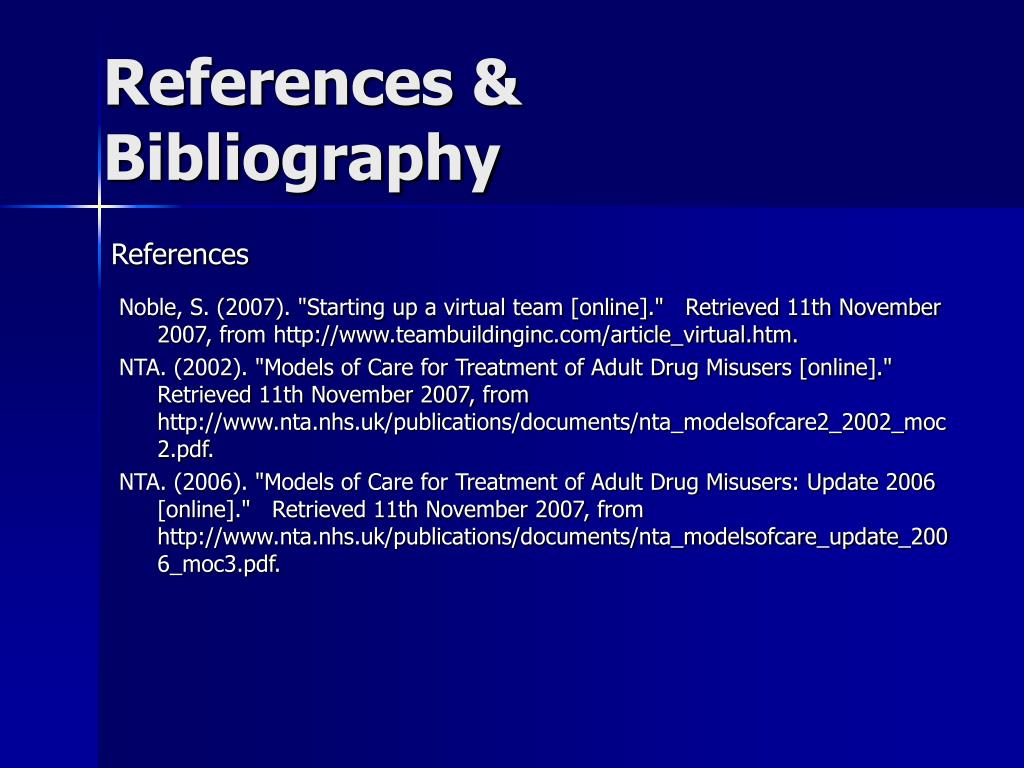 References & Bibliography

References

Noble, S. (2007). "Starting up a virtual team [online]." Retrieved 11th November 2007, from http://www.teambuildinginc.com/article_virtual.htm.

NTA. (2002). "Models of Care for Treatment of Adult Drug Misusers [online]." Retrieved 11th November 2007, from http://www.nta.nhs.uk/publications/documents/nta_modelsofcare2_2002_moc2.pdf.

NTA. (2006). "Models of Care for Treatment of Adult Drug Misusers: Update 2006 [online]." Retrieved 11th November 2007, from http://www.nta.nhs.uk/publications/documents/nta_modelsofcare_update_2006_moc3.pdf.